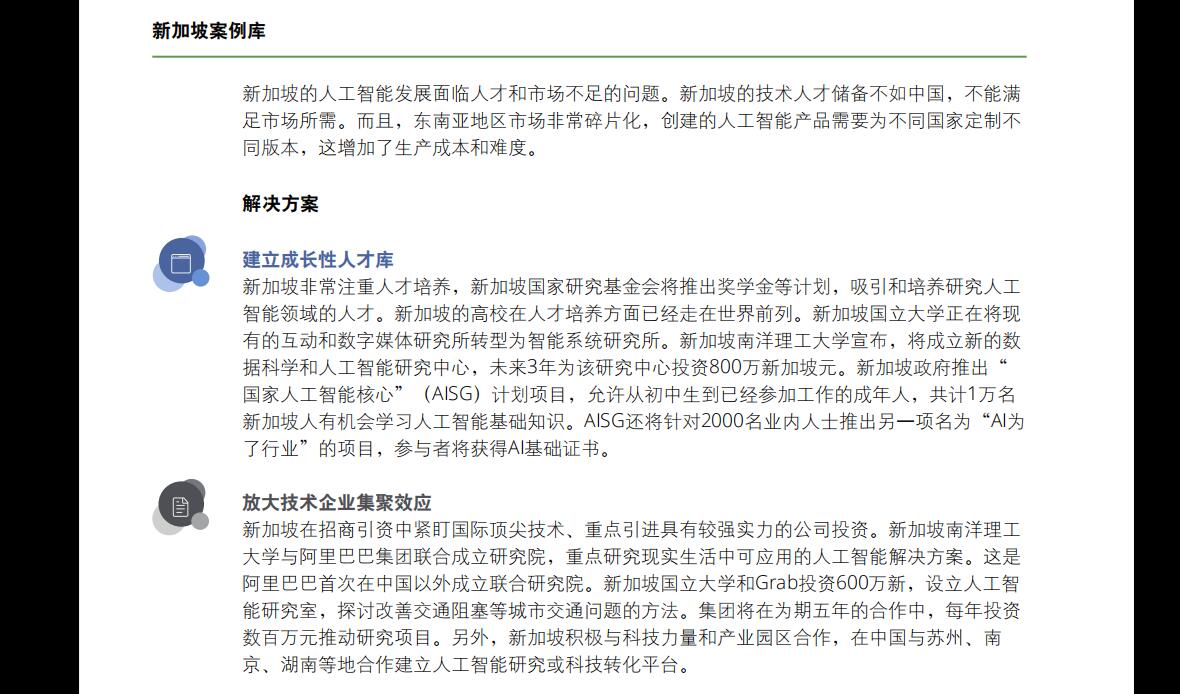 新加坡案例库

新加坡的人工智能发展面临人才和市场不足的问题。新加坡的技术人才储备不如中国，不能满足市场所需。而且，东南亚地区市场非常碎片化，创建的人工智能产品需要为不同国家定制不同版本，这增加了生产成本和难度。

解决方案

建立成长性人才库
新加坡非常注重人才培养，新加坡国家研究基金会将推出奖学金等计划，吸引和培养研究人工智能领域的人才。新加坡的高校在人才培养方面已经走在世界前列。新加坡国立大学正在将现有的互动和数字媒体研究所转型为智能系统研究所。新加坡南洋理工大学宣布，将成立新的数据科学和人工智能研究中心，未来3年为该研究中心投资800万新加坡元。新加坡政府推出“国家人工智能核心”（AISG）计划项目，允许从初中生到已经参加工作的成年人，共计1万名新加坡人有机会学习人工智能基础知识。AISG还将针对2000名业内人士推出另一项名为“AI为了行业”的项目，参与者将获得AI基础证书。

放大技术企业集聚效应
新加坡在招商引资中紧盯国际顶尖技术、重点引进具有较强实力的公司投资。新加坡南洋理工大学与阿里巴巴集团联合成立研究院，重点研究现实生活中可应用的人工智能解决方案。这是阿里巴巴首次在中国以外成立联合研究院。新加坡国立大学和Grab投资600万新，设立人工智能研究室，探讨改善交通阻塞等城市交通问题的方法。集团将在为期五年的合作中，每年投资数百万元推动研究项目。另外，新加坡积极与科技力量和产业园区合作，在中国与苏州、南京、湖南等地合作建立人工智能研究或科技转化平台。